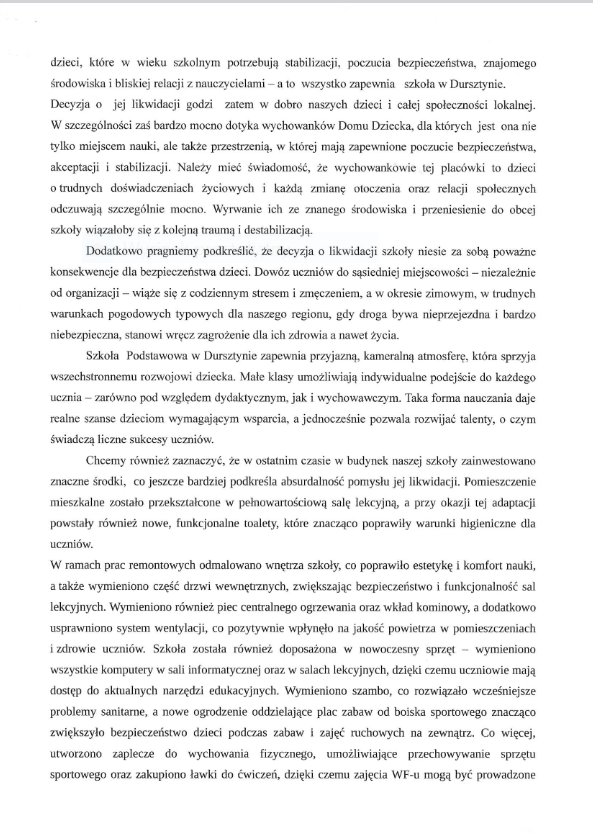 dzieci, które w wieku szkolnym potrzebują stabilizacji, poczucia bezpieczeństwa, znajomego środowiska i bliskiej relacji z nauczycielami – a to wszystko zapewnia szkoła w Dursztynie. Decyzja o jej likwidacji godzi zatem w dobro naszych dzieci i całej społeczności lokalnej. W szczególności zaś bardzo mocno dotyka wychowanków Domu Dziecka, dla których jest ona nie tylko miejscem nauki, ale także przestrzenią, w której mają zapewnione poczucie bezpieczeństwa, akceptacji i stabilizacji. Należy mieć świadomość, że wychowankowie tej placówki to dzieci o trudnych doświadczeniach życiowych i każdą zmianę otoczenia oraz relacji społecznych odczuwają szczególnie mocno. Wyrwanie ich ze znanego środowiska i przeniesienie do obcej szkoły wiązałoby się z kolejną traumą i destabilizacją.

Dodatkowo pragniemy podkreślić, że decyzja o likwidacji szkoły niesie za sobą poważne konsekwencje dla bezpieczeństwa dzieci. Dowóz uczniów do sąsiedniej miejscowości – niezależnie od organizacji – wiąże się z codziennym stresem i zmęczeniem, a w okresie zimowym, w trudnych warunkach pogodowych typowych dla naszego regionu, gdy droga bywa nieprzejezdna i bardzo niebezpieczna, stanowi wręcz zagrożenie dla ich zdrowia a nawet życia.

Szkoła Podstawowa w Dursztynie zapewnia przyjazną, kameralną atmosferę, która sprzyja wszechstronnemu rozwojowi dziecka. Małe klasy umożliwiają indywidualne podejście do każdego ucznia – zarówno pod względem dydaktycznym, jak i wychowawczym. Taka forma nauczania daje realne szanse dzieciom wymagającym wsparcia, a jednocześnie pozwala rozwijać talenty, o czym świadczą liczne sukcesy uczniów.

Chcemy również zaznaczyć, że w ostatnim czasie w budynek naszej szkoły zainwestowano znaczne środki, co jeszcze bardziej podkreśla absurdalność pomysłu jej likwidacji. Pomieszczenie mieszkalne zostało przekształcone w pełnowartościową salę lekcyjną, a przy okazji tej adaptacji powstały również nowe, funkcjonalne toalety, które znacząco poprawiły warunki higieniczne dla uczniów.
W ramach prac remontowych odmalowano wnętrza szkoły, co poprawiło estetykę i komfort nauki, a także wymieniono część drzwi wewnętrznych, zwiększając bezpieczeństwo i funkcjonalność sal lekcyjnych. Wymieniono również piec centralnego ogrzewania oraz wkład kominowy, a dodatkowo usprawniono system wentylacji, co pozytywnie wpłynęło na jakość powietrza w pomieszczeniach i zdrowie uczniów. Szkoła została również doposażona w nowoczesny sprzęt – wymieniono wszystkie komputery w sali informatycznej oraz w salach lekcyjnych, dzięki czemu uczniowie mają dostęp do aktualnych narzędzi edukacyjnych. Wymieniono szambo, co rozwiązało wcześniejsze problemy sanitarne, a nowe ogrodzenie oddzielające plac zabaw od boiska sportowego znacząco zwiększyło bezpieczeństwo dzieci podczas zabaw i zajęć ruchowych na zewnątrz. Co więcej, utworzono zaplecze do wychowania fizycznego, umożliwiające przechowywanie sprzętu sportowego oraz zakupiono ławki do ćwiczeń, dzięki czemu zajęcia WF-u mogą być prowadzone